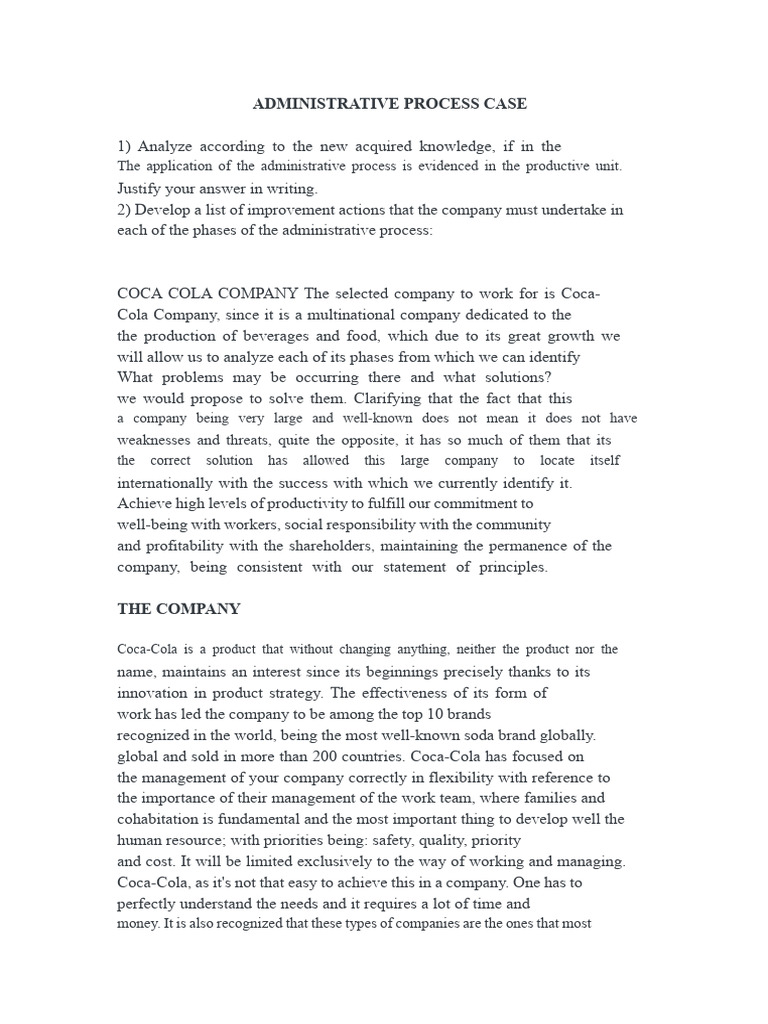 ADMINISTRATIVE PROCESS CASE

1) Analyze according to the new acquired knowledge, if in the The application of the administrative process is evidenced in the productive unit. Justify your answer in writing.
2) Develop a list of improvement actions that the company must undertake in each of the phases of the administrative process:

COCA COLA COMPANY The selected company to work for is Coca-Cola Company, since it is a multinational company dedicated to the the production of beverages and food, which due to its great growth we will allow us to analyze each of its phases from which we can identify What problems may be occurring there and what solutions? we would propose to solve them. Clarifying that the fact that this a company being very large and well-known does not mean it does not have weaknesses and threats, quite the opposite, it has so much of them that its the correct solution has allowed this large company to locate itself internationally with the success with which we currently identify it. Achieve high levels of productivity to fulfill our commitment to well-being with workers, social responsibility with the community and profitability with the shareholders, maintaining the permanence of the company, being consistent with our statement of principles.

THE COMPANY

Coca-Cola is a product that without changing anything, neither the product nor the name, maintains an interest since its beginnings precisely thanks to its innovation in product strategy. The effectiveness of its form of work has led the company to be among the top 10 brands recognized in the world, being the most well-known soda brand globally. global and sold in more than 200 countries. Coca-Cola has focused on the management of your company correctly in flexibility with reference to the importance of their management of the work team, where families and cohabitation is fundamental and the most important thing to develop well the human resource; with priorities being: safety, quality, priority and cost. It will be limited exclusively to the way of working and managing. Coca-Cola, as it's not that easy to achieve this in a company. One has to perfectly understand the needs and it requires a lot of time and money. It is also recognized that these types of companies are the ones that most